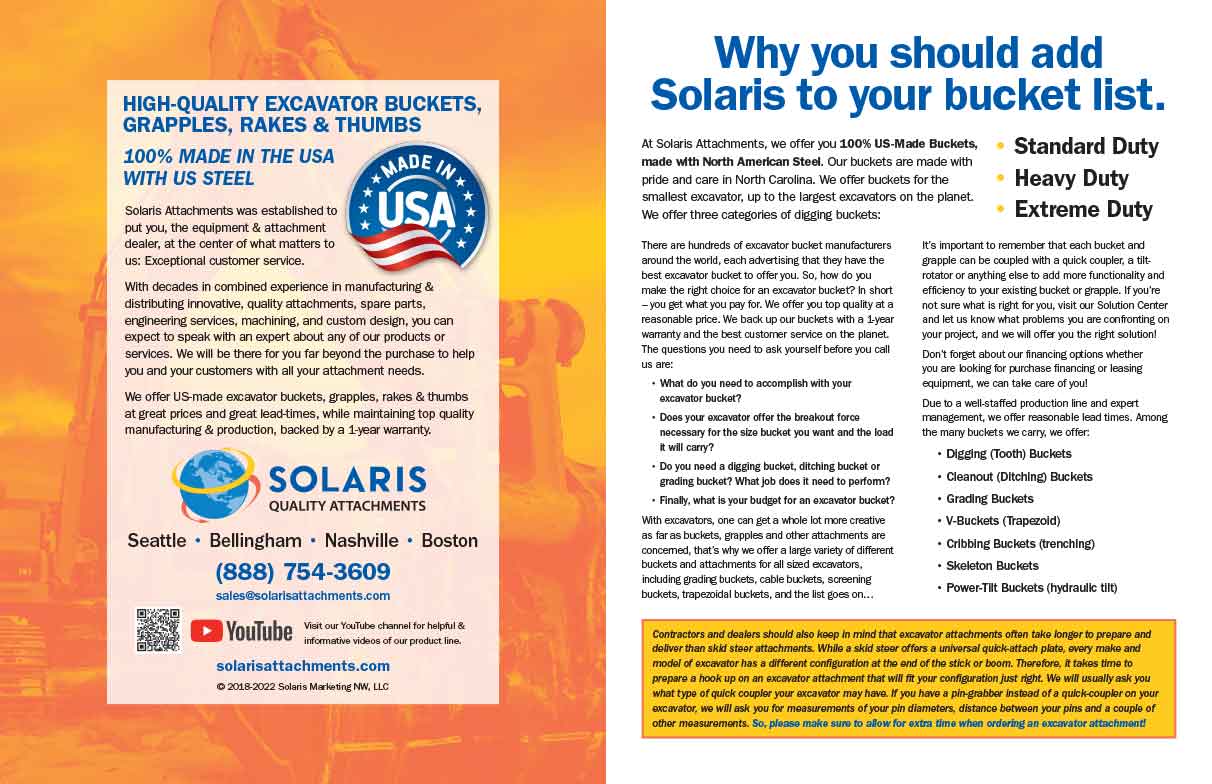 HIGH-QUALITY EXCAVATOR BUCKETS, GRAPPLES, RAKES & THUMBS

100% MADE IN THE USA WITH US STEEL

MADE IN USA

Solaris Attachments was established to put you, the equipment & attachment dealer, at the center of what matters to us: Exceptional customer service.

With decades in combined experience in manufacturing & distributing innovative, quality attachments, spare parts, engineering services, machining, and custom design, you can expect to speak with an expert about any of our products or services. We will be there for you far beyond the purchase to help you and your customers with all your attachment needs.

We offer US-made excavator buckets, grapples, rakes & thumbs at great prices and great lead-times, while maintaining top quality manufacturing & production, backed by a 1-year warranty.

SOLARIS QUALITY ATTACHMENTS

Seattle • Bellingham • Nashville • Boston

(888) 754-3609

sales@solarisattachments.com

YouTube Visit our YouTube channel for helpful & informative videos of our product line.

solarisattachments.com

© 2018-2022 Solaris Marketing NW, LLC

Why you should add Solaris to your bucket list.

At Solaris Attachments, we offer you 100% US-Made Buckets, made with North American Steel. Our buckets are made with pride and care in North Carolina. We offer buckets for the smallest excavator, up to the largest excavators on the planet. We offer three categories of digging buckets:

• Standard Duty
• Heavy Duty
• Extreme Duty

There are hundreds of excavator bucket manufacturers around the world, each advertising that they have the best excavator bucket to offer you. So, how do you make the right choice for an excavator bucket? In short – you get what you pay for. We offer you top quality at a reasonable price. We back up our buckets with a 1-year warranty and the best customer service on the planet. The questions you need to ask yourself before you call us are:

• What do you need to accomplish with your excavator bucket?
• Does your excavator offer the breakout force necessary for the size bucket you want and the load it will carry?
• Do you need a digging bucket, ditching bucket or grading bucket? What job does it need to perform?
• Finally, what is your budget for an excavator bucket?

With excavators, one can get a whole lot more creative as far as buckets, grapples and other attachments are concerned, that's why we offer a large variety of different buckets and attachments for all sized excavators, including grading buckets, cable buckets, screening buckets, trapezoidal buckets, and the list goes on…

It's important to remember that each bucket and grapple can be coupled with a quick coupler, a tilt-rotator or anything else to add more functionality and efficiency to your existing bucket or grapple. If you're not sure what is right for you, visit our Solution Center and let us know what problems you are confronting on your project, and we will offer you the right solution!

Don't forget about our financing options whether you are looking for purchase financing or leasing equipment, we can take care of you!

Due to a well-staffed production line and expert management, we offer reasonable lead times. Among the many buckets we carry, we offer:

• Digging (Tooth) Buckets
• Cleanout (Ditching) Buckets
• Grading Buckets
• V-Buckets (Trapezoid)
• Cribbing Buckets (trenching)
• Skeleton Buckets
• Power-Tilt Buckets (hydraulic tilt)

Contractors and dealers should also keep in mind that excavator attachments often take longer to prepare and deliver than skid steer attachments. While a skid steer offers a universal quick-attach plate, every make and model of excavator has a different configuration at the end of the stick or boom. Therefore, it takes time to prepare a hook up on an excavator attachment that will fit your configuration just right. We will usually ask you what type of quick coupler your excavator may have. If you have a pin-grabber instead of a quick-coupler on your excavator, we will ask you for measurements of your pin diameters, distance between your pins and a couple of other measurements. So, please make sure to allow for extra time when ordering an excavator attachment!